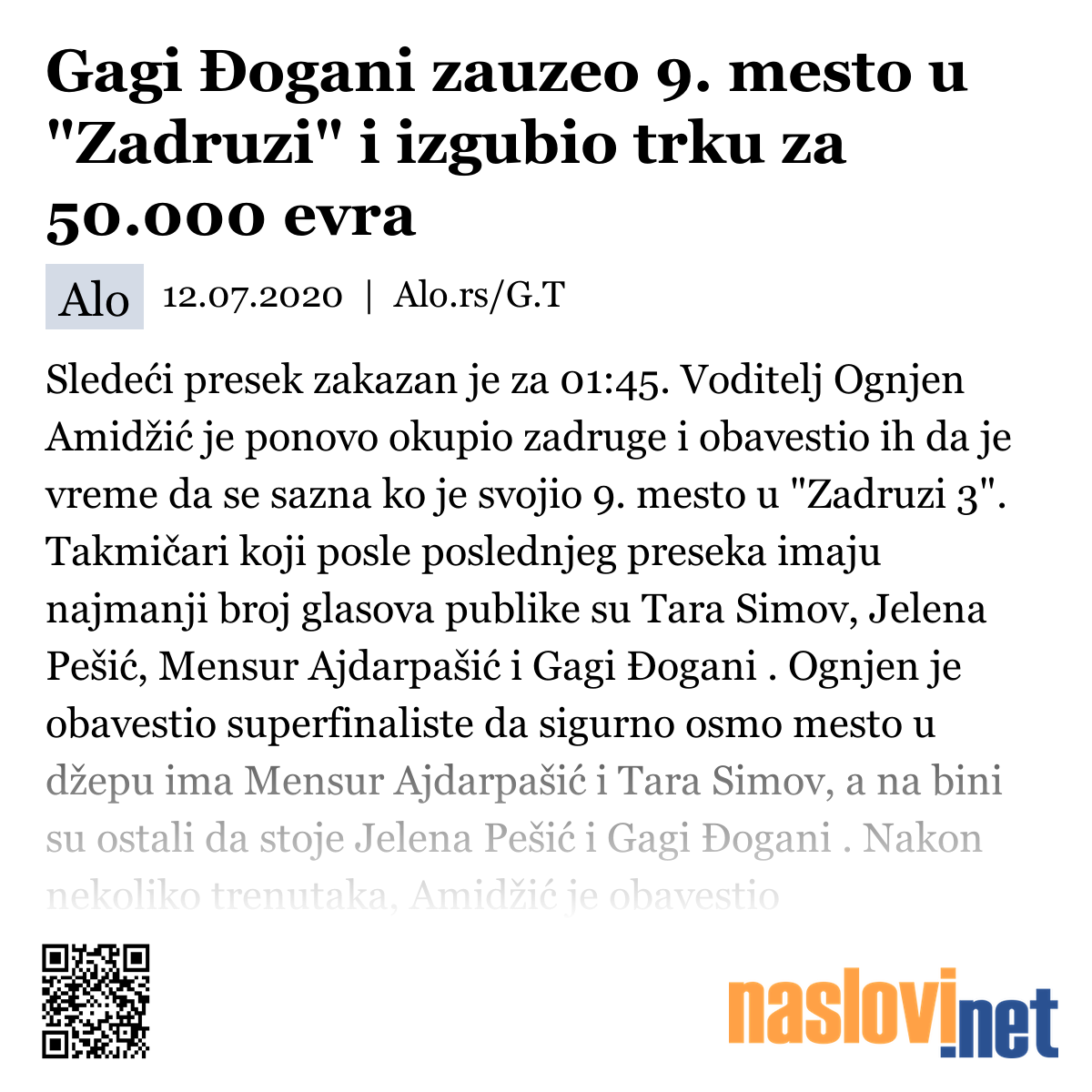 Gagi Đogani zauzeo 9. mesto u "Zadruzi" i izgubio trku za 50.000 evra

Alo 12.07.2020 | Alo.rs/G.T

Sledeći presek zakazan je za 01:45. Voditelj Ognjen Amidžić je ponovo okupio zadruge i obavestio ih da je vreme da se sazna ko je svojio 9. mesto u "Zadruzi 3". Takmičari koji posle poslednjeg preseka imaju najmanji broj glasova publike su Tara Simov, Jelena Pešić, Mensur Ajdarpašić i Gagi Đogani . Ognjen je obavestio superfinaliste da sigurno osmo mesto u džepu ima Mensur Ajdarpašić i Tara Simov, a na bini su ostali da stoje Jelena Pešić i Gagi Đogani . Nakon nekoliko trenutaka, Amidžić je obavestio

naslovi.net